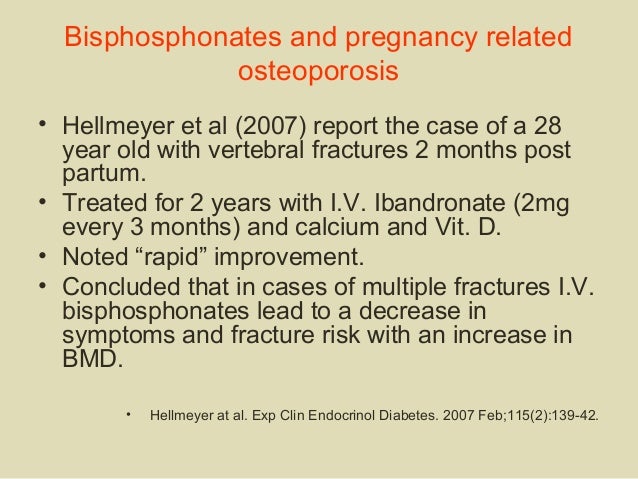 Bisphosphonates and pregnancy related osteoporosis

• Hellmeyer et al (2007) report the case of a 28 year old with vertebral fractures 2 months post partum.
• Treated for 2 years with I.V. Ibandronate (2mg every 3 months) and calcium and Vit. D.
• Noted “rapid” improvement.
• Concluded that in cases of multiple fractures I.V. bisphosphonates lead to a decrease in symptoms and fracture risk with an increase in BMD.

• Hellmeyer at al. Exp Clin Endocrinol Diabetes. 2007 Feb;115(2):139-42.